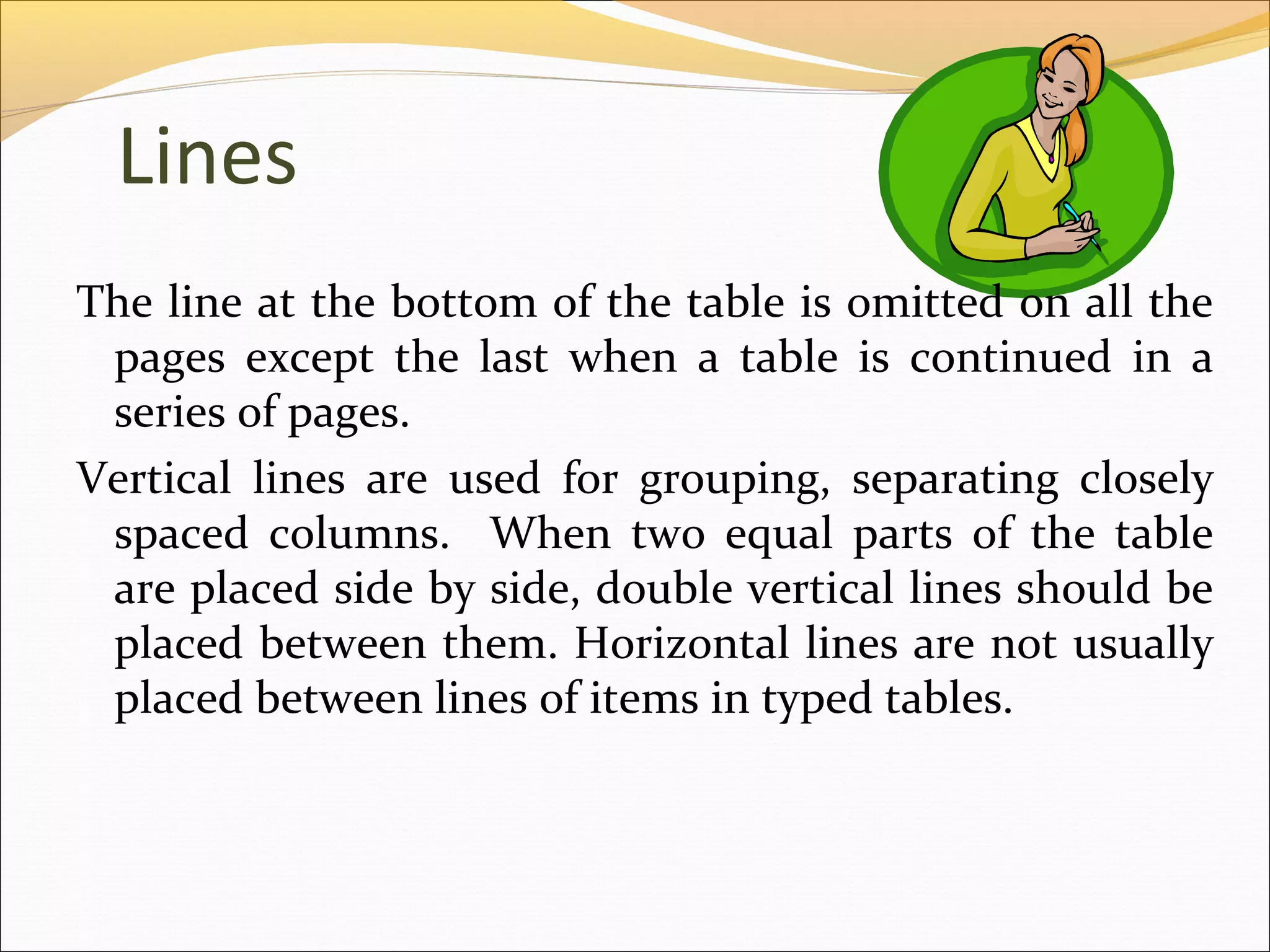 Lines

The line at the bottom of the table is omitted on all the pages except the last when a table is continued in a series of pages.

Vertical lines are used for grouping, separating closely spaced columns.  When two equal parts of the table are placed side by side, double vertical lines should be placed between them. Horizontal lines are not usually placed between lines of items in typed tables.